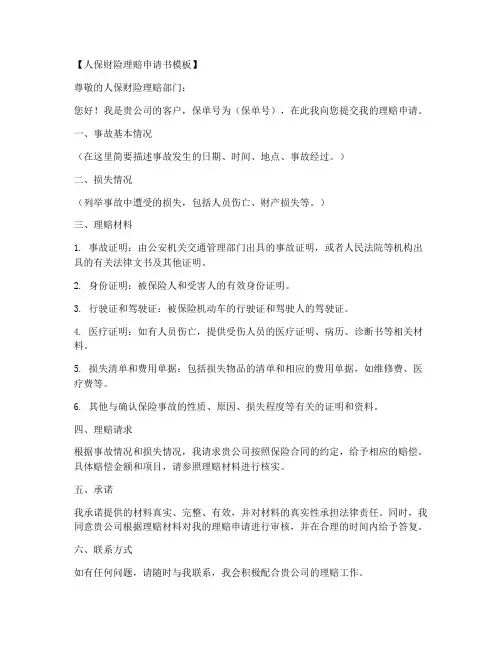 【人保财险理赔申请书模板】

尊敬的人保财险理赔部门：

您好！我是贵公司的客户，保单号为（保单号），在此我向您提交我的理赔申请。

一、事故基本情况

（在这里简要描述事故发生的日期、时间、地点、事故经过。）

二、损失情况

（列举事故中遭受的损失，包括人员伤亡、财产损失等。）

三、理赔材料

1. 事故证明：由公安机关交通管理部门出具的事故证明，或者人民法院等机构出具的有关法律文书及其他证明。

2. 身份证明：被保险人和受害人的有效身份证明。

3. 行驶证和驾驶证：被保险机动车的行驶证和驾驶人的驾驶证。

4. 医疗证明：如有人员伤亡，提供受伤人员的医疗证明、病历、诊断书等相关材料。

5. 损失清单和费用单据：包括损失物品的清单和相应的费用单据，如维修费、医疗费等。

6. 其他与确认保险事故的性质、原因、损失程度等有关的证明和资料。

四、理赔请求

根据事故情况和损失情况，我请求贵公司按照保险合同的约定，给予相应的赔偿。具体赔偿金额和项目，请参照理赔材料进行核实。

五、承诺

我承诺提供的材料真实、完整、有效，并对材料的真实性承担法律责任。同时，我同意贵公司根据理赔材料对我的理赔申请进行审核，并在合理的时间内给予答复。

六、联系方式

如有任何问题，请随时与我联系，我会积极配合贵公司的理赔工作。